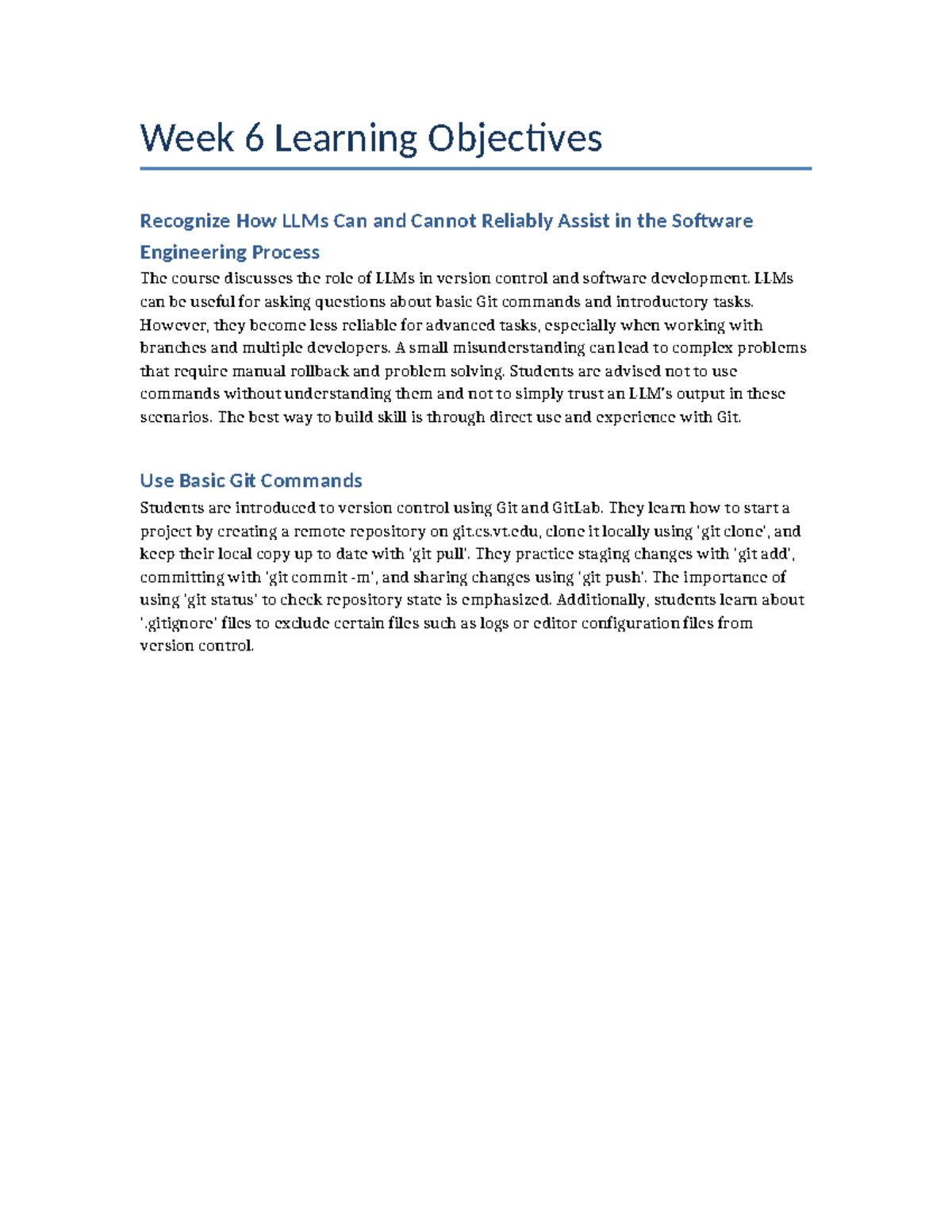 Week 6 Learning Objectives

Recognize How LLMs Can and Cannot Reliably Assist in the Software Engineering Process

The course discusses the role of LLMs in version control and software development. LLMs can be useful for asking questions about basic Git commands and introductory tasks. However, they become less reliable for advanced tasks, especially when working with branches and multiple developers. A small misunderstanding can lead to complex problems that require manual rollback and problem solving. Students are advised not to use commands without understanding them and not to simply trust an LLM's output in these scenarios. The best way to build skill is through direct use and experience with Git.

Use Basic Git Commands

Students are introduced to version control using Git and GitLab. They learn how to start a project by creating a remote repository on git.cs.vt.edu, clone it locally using 'git clone', and keep their local copy up to date with 'git pull'. They practice staging changes with 'git add', committing with 'git commit -m', and sharing changes using 'git push'. The importance of using 'git status' to check repository state is emphasized. Additionally, students learn about '.gitignore' files to exclude certain files such as logs or editor configuration files from version control.